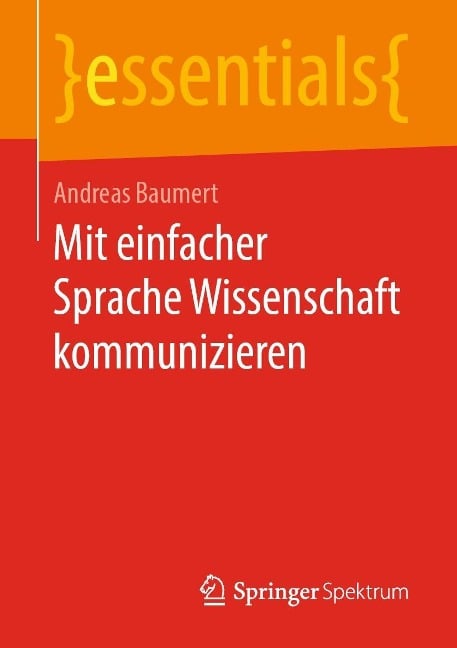 }essentials{

Andreas Baumert

Mit einfacher Sprache Wissenschaft kommunizieren

Springer Spektrum